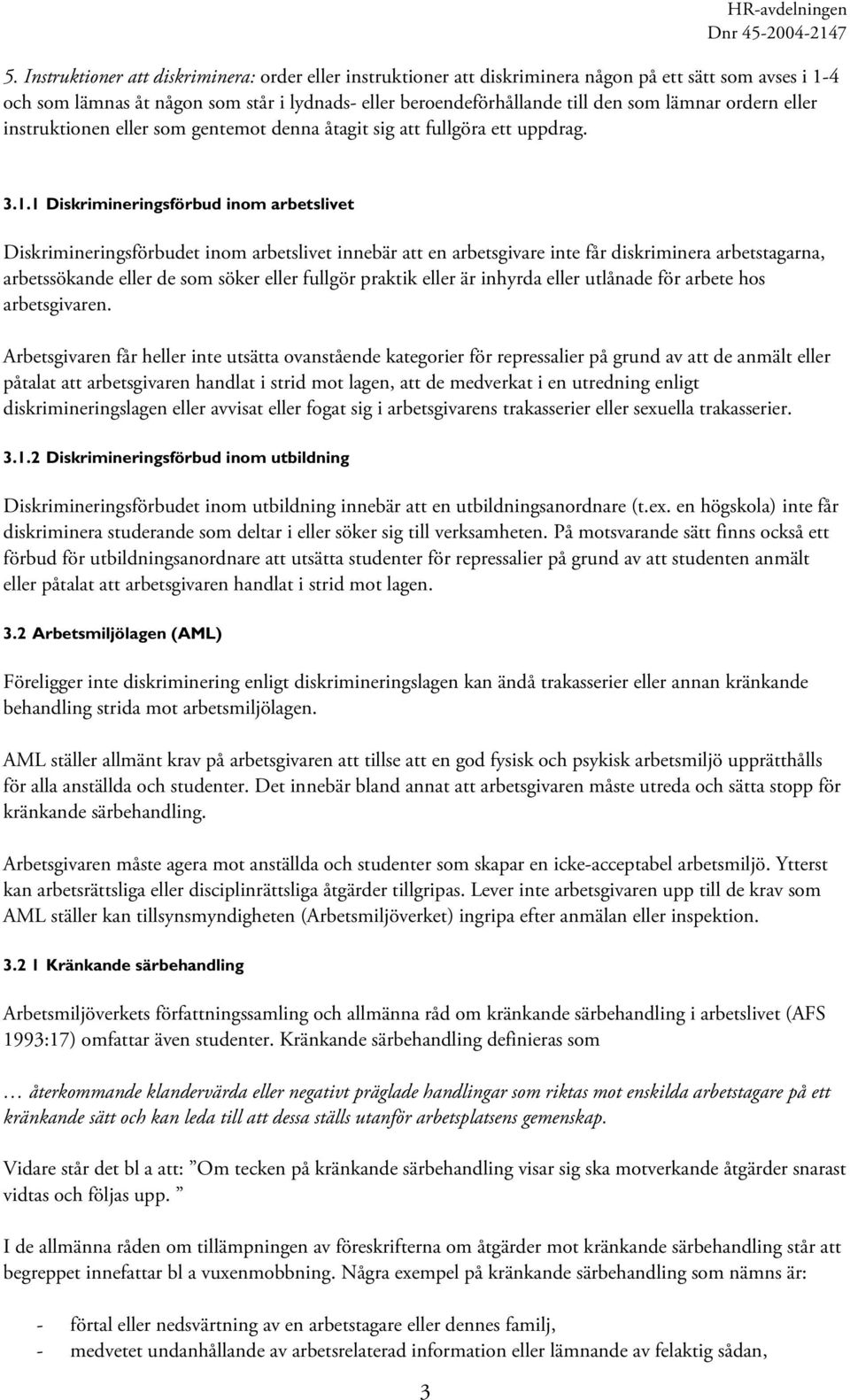 HR-avdelningen
Dnr 45-2004-2147

5. Instruktioner att diskriminera: order eller instruktioner att diskriminera någon på ett sätt som avses i 1-4 och som lämnas åt någon som står i lydnads- eller beroendeförhållande till den som lämnar ordern eller instruktionen eller som gentemot denna åtagit sig att fullgöra ett uppdrag.

3.1.1 Diskrimineringsförbud inom arbetslivet

Diskrimineringsförbudet inom arbetslivet innebär att en arbetsgivare inte får diskriminera arbetstagarna, arbetssökande eller de som söker eller fullgör praktik eller är inhyrda eller utlånade för arbete hos arbetsgivaren.

Arbetsgivaren får heller inte utsätta ovanstående kategorier för repressalier på grund av att de anmält eller påtalat att arbetsgivaren handlat i strid mot lagen, att de medverkat i en utredning enligt diskrimineringslagen eller avvisat eller fogat sig i arbetsgivarens trakasserier eller sexuella trakasserier.

3.1.2 Diskrimineringsförbud inom utbildning

Diskrimineringsförbudet inom utbildning innebär att en utbildningsanordnare (t.ex. en högskola) inte får diskriminera studerande som deltar i eller söker sig till verksamheten. På motsvarande sätt finns också ett förbud för utbildningsanordnare att utsätta studenter för repressalier på grund av att studenten anmält eller påtalat att arbetsgivaren handlat i strid mot lagen.

3.2 Arbetsmiljölagen (AML)

Föreligger inte diskriminering enligt diskrimineringslagen kan ändå trakasserier eller annan kränkande behandling strida mot arbetsmiljölagen.

AML ställer allmänt krav på arbetsgivaren att tillse att en god fysisk och psykisk arbetsmiljö upprätthålls för alla anställda och studenter. Det innebär bland annat att arbetsgivaren måste utreda och sätta stopp för kränkande särbehandling.

Arbetsgivaren måste agera mot anställda och studenter som skapar en icke-acceptabel arbetsmiljö. Ytterst kan arbetsrättsliga eller disciplinrättsliga åtgärder tillgripas. Lever inte arbetsgivaren upp till de krav som AML ställer kan tillsynsmyndigheten (Arbetsmiljöverket) ingripa efter anmälan eller inspektion.

3.2 1 Kränkande särbehandling

Arbetsmiljöverkets författningssamling och allmänna råd om kränkande särbehandling i arbetslivet (AFS 1993:17) omfattar även studenter. Kränkande särbehandling definieras som

… återkommande klandervärda eller negativt präglade handlingar som riktas mot enskilda arbetstagare på ett kränkande sätt och kan leda till att dessa ställs utanför arbetsplatsens gemenskap.

Vidare står det bl a att: ”Om tecken på kränkande särbehandling visar sig ska motverkande åtgärder snarast vidtas och följas upp. ”

I de allmänna råden om tillämpningen av föreskrifterna om åtgärder mot kränkande särbehandling står att begreppet innefattar bl a vuxenmobbning. Några exempel på kränkande särbehandling som nämns är:

- förtal eller nedsvärtning av en arbetstagare eller dennes familj,
- medvetet undanhållande av arbetsrelaterad information eller lämnande av felaktig sådan,

3